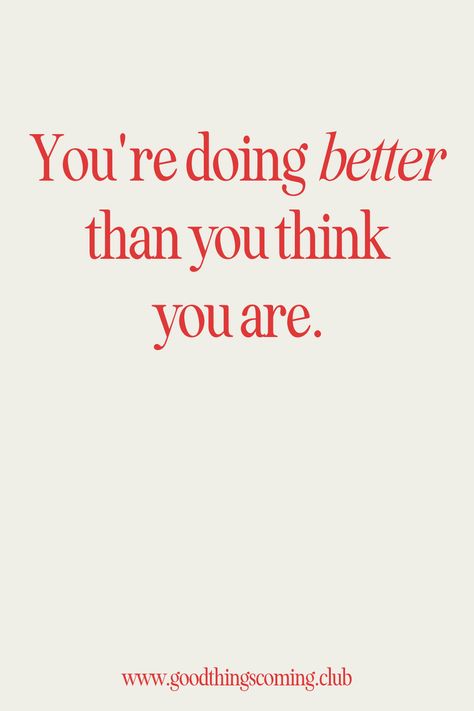 You're doing better than you think you are.

www.goodthingscoming.club